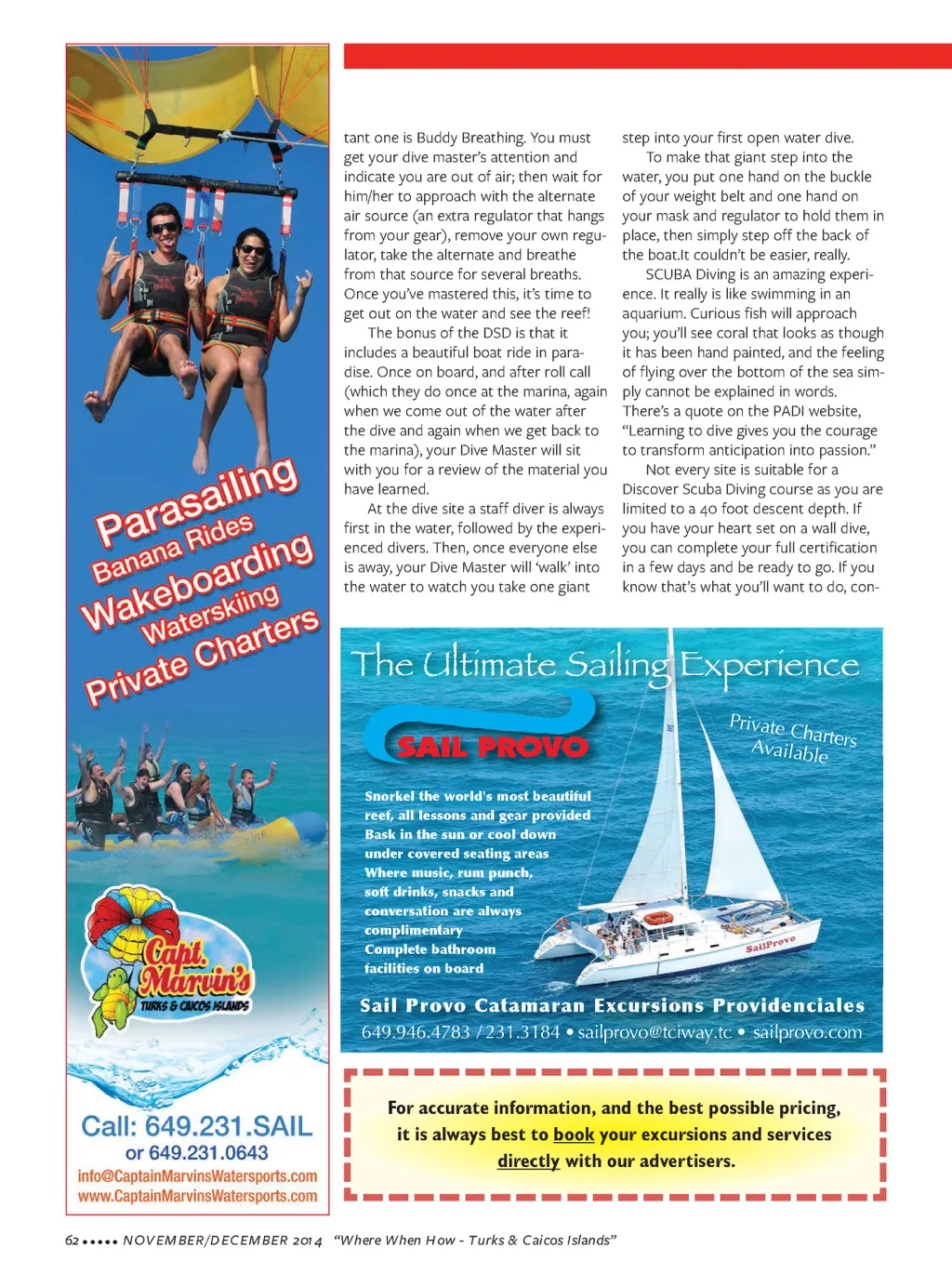 Parasailing
Banana Rides
Wakeboarding
Waterskiing
Private Charters

Capt. Marvin's
TURKS & CAICOS ISLANDS

Call: 649.231.SAIL
or 649.231.0643
info@CaptainMarvinsWatersports.com
www.CaptainMarvinsWatersports.com

tant one is Buddy Breathing. You must get your dive master's attention and indicate you are out of air; then wait for him/her to approach with the alternate air source (an extra regulator that hangs from your gear), remove your own regulator, take the alternate and breathe from that source for several breaths. Once you've mastered this, it's time to get out on the water and see the reef!

The bonus of the DSD is that it includes a beautiful boat ride in paradise. Once on board, and after roll call (which they do once at the marina, again when we come out of the water after the dive and again when we get back to the marina), your Dive Master will sit with you for a review of the material you have learned.

At the dive site a staff diver is always first in the water, followed by the experienced divers. Then, once everyone else is away, your Dive Master will 'walk' into the water to watch you take one giant step into your first open water dive.

To make that giant step into the water, you put one hand on the buckle of your weight belt and one hand on your mask and regulator to hold them in place, then simply step off the back of the boat.It couldn't be easier, really.

SCUBA Diving is an amazing experience. It really is like swimming in an aquarium. Curious fish will approach you; you'll see coral that looks as though it has been hand painted, and the feeling of flying over the bottom of the sea simply cannot be explained in words. There's a quote on the PADI website, "Learning to dive gives you the courage to transform anticipation into passion."

Not every site is suitable for a Discover Scuba Diving course as you are limited to a 40 foot descent depth. If you have your heart set on a wall dive, you can complete your full certification in a few days and be ready to go. If you know that's what you'll want to do, con-

The Ultimate Sailing Experience

SAIL PROVO

Private Charters Available

Snorkel the world's most beautiful reef, all lessons and gear provided
Bask in the sun or cool down under covered seating areas
Where music, rum punch, soft drinks, snacks and conversation are always complimentary
Complete bathroom facilities on board

SailProvo

Sail Provo Catamaran Excursions Providenciales
649.946.4783 / 231.3184 • sailprovo@tciway.tc • sailprovo.com

For accurate information, and the best possible pricing, it is always best to book your excursions and services directly with our advertisers.

62 ••••• NOVEMBER/DECEMBER 2014 "Where When How - Turks & Caicos Islands"